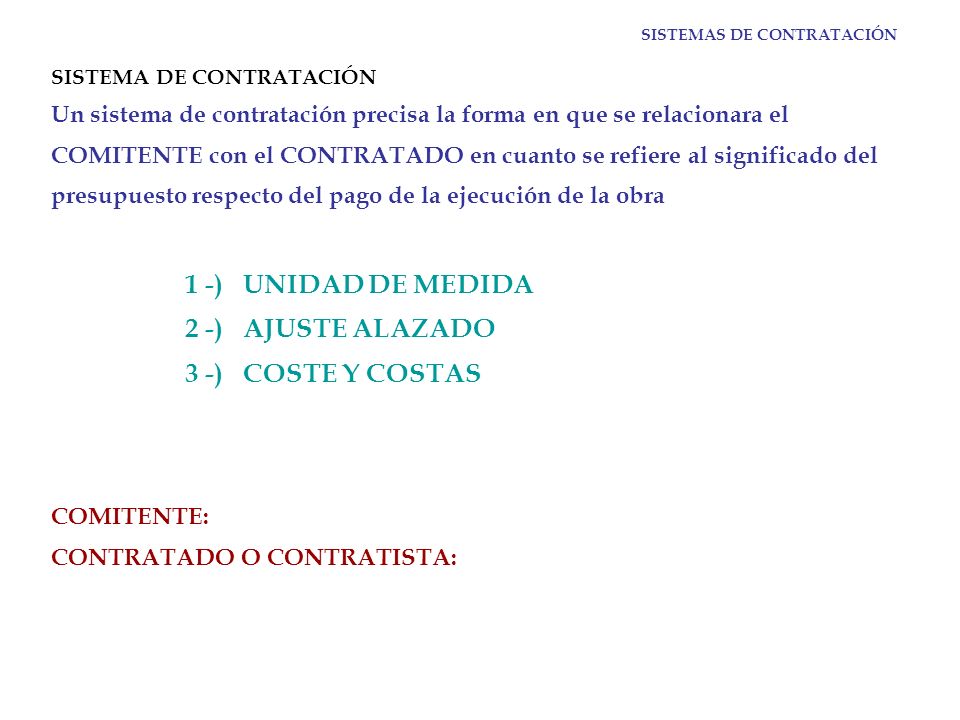 SISTEMAS DE CONTRATACIÓN

SISTEMA DE CONTRATACIÓN

Un sistema de contratación precisa la forma en que se relacionara el COMITENTE con el CONTRATADO en cuanto se refiere al significado del presupuesto respecto del pago de la ejecución de la obra

1 -) UNIDAD DE MEDIDA

2 -) AJUSTE ALAZADO

3 -) COSTE Y COSTAS

COMITENTE:

CONTRATADO O CONTRATISTA: